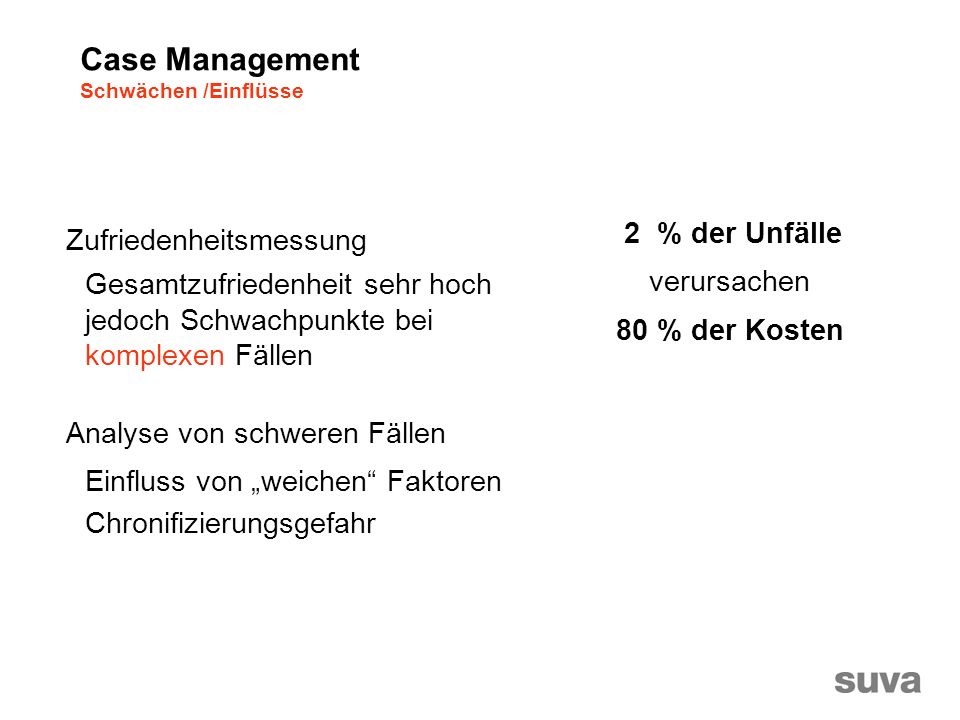 Case Management
Schwächen /Einflüsse

Zufriedenheitsmessung

Gesamtzufriedenheit sehr hoch jedoch Schwachpunkte bei komplexen Fällen

Analyse von schweren Fällen

Einfluss von „weichen“ Faktoren

Chronifizierungsgefahr

2 % der Unfälle

verursachen

80 % der Kosten

suva